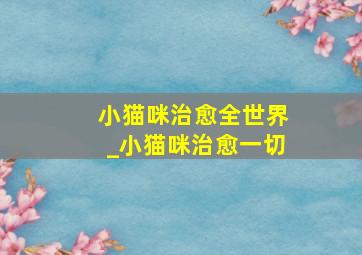 小猫咪治愈全世界
_小猫咪治愈一切